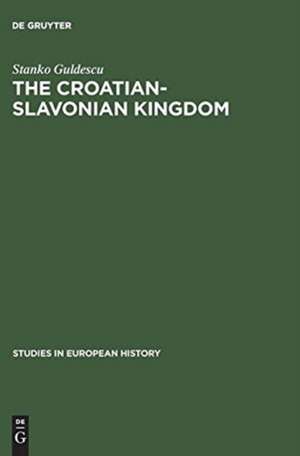 DE GRUYTER

Stanko Guldescu

THE CROATIAN-SLAVONIAN KINGDOM

STUDIES IN EUROPEAN HISTORY

DE G